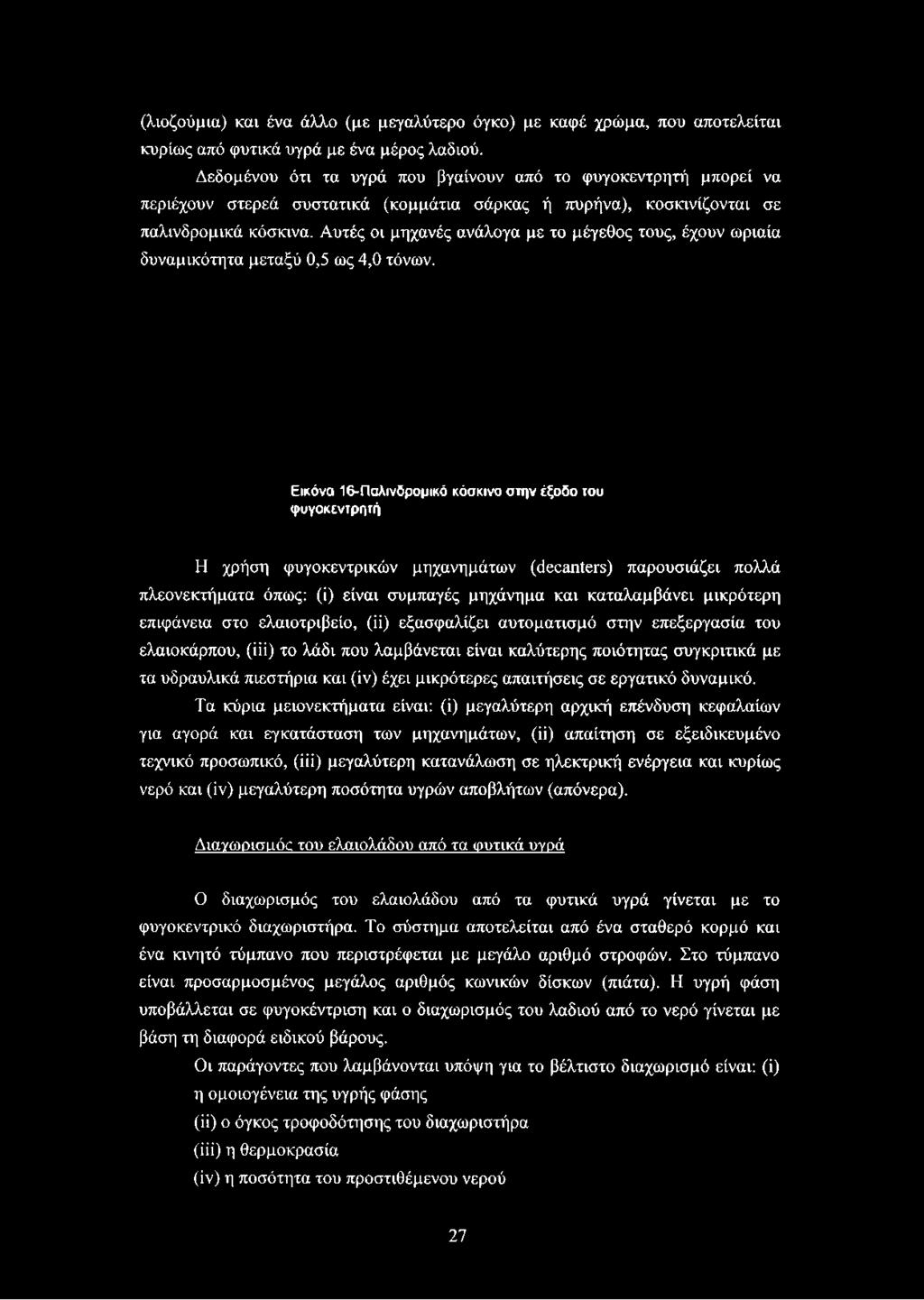 (λιοζούμια) και ένα άλλο (με μεγαλύτερο όγκο) με καφέ χρώμα, που αποτελείται κυρίως από φυτικά υγρά με ένα μέρος λαδιού.

Δεδομένου ότι τα υγρά που βγαίνουν από το φυγοκεντρητή μπορεί να περιέχουν στερεά συστατικά (κομμάτια σάρκας ή πυρήνα), κοσκινίζονται σε παλινδρομικά κόσκινα. Αυτές οι μηχανές ανάλογα με το μέγεθος τους, έχουν ωριαία δυναμικότητα μεταξύ 0,5 ως 4,0 τόνων.

Εικόνα 16-Παλινδρομικό κόσκινο στην έξοδο του φυγοκεντρητή

Η χρήση φυγοκεντρικών μηχανημάτων (decanters) παρουσιάζει πολλά πλεονεκτήματα όπως: (i) είναι συμπαγές μηχάνημα και καταλαμβάνει μικρότερη επιφάνεια στο ελαιοτριβείο, (ii) εξασφαλίζει αυτοματισμό στην επεξεργασία του ελαιοκάρπου, (iii) το λάδι που λαμβάνεται είναι καλύτερης ποιότητας συγκριτικά με τα υδραυλικά πιεστήρια και (iv) έχει μικρότερες απαιτήσεις σε εργατικό δυναμικό.

Τα κύρια μειονεκτήματα είναι: (i) μεγαλύτερη αρχική επένδυση κεφαλαίων για αγορά και εγκατάσταση των μηχανημάτων, (ii) απαίτηση σε εξειδικευμένο τεχνικό προσωπικό, (iii) μεγαλύτερη κατανάλωση σε ηλεκτρική ενέργεια και κυρίως νερό και (iv) μεγαλύτερη ποσότητα υγρών αποβλήτων (απόνερα).

Διαχωρισμός του ελαιολάδου από τα φυτικά υγρά

Ο διαχωρισμός του ελαιολάδου από τα φυτικά υγρά γίνεται με το φυγοκεντρικό διαχωριστήρα. Το σύστημα αποτελείται από ένα σταθερό κορμό και ένα κινητό τύμπανο που περιστρέφεται με μεγάλο αριθμό στροφών. Στο τύμπανο είναι προσαρμοσμένος μεγάλος αριθμός κωνικών δίσκων (πιάτα). Η υγρή φάση υποβάλλεται σε φυγοκέντριση και ο διαχωρισμός του λαδιού από το νερό γίνεται με βάση τη διαφορά ειδικού βάρους.

Οι παράγοντες που λαμβάνονται υπόψη για το βέλτιστο διαχωρισμό είναι: (i) η ομοιογένεια της υγρής φάσης
(ii) ο όγκος τροφοδότησης του διαχωριστήρα
(iii) η θερμοκρασία
(iv) η ποσότητα του προστιθέμενου νερού

27